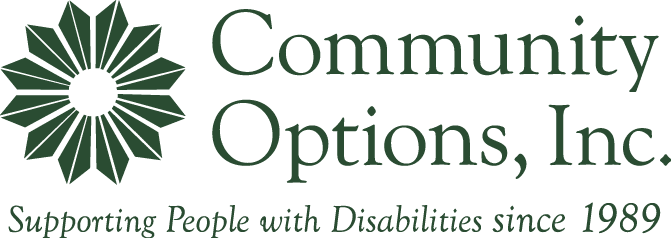 Community Options, Inc.

Supporting People with Disabilities since 1989